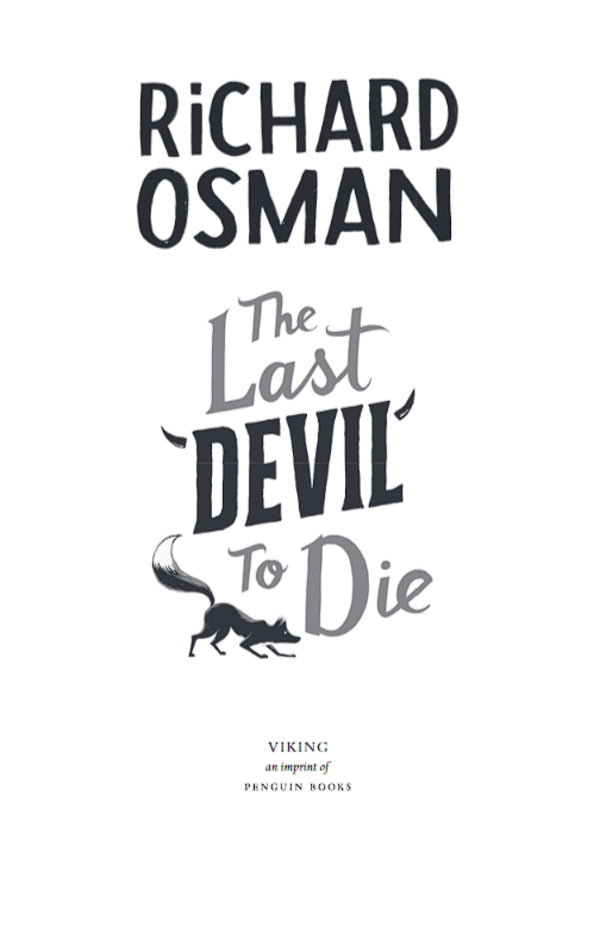 RiCHARD OSMAN

The Last DEVIL To Die

VIKING
an imprint of
PENGUIN BOOKS